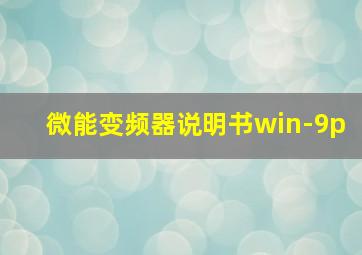 微能变频器说明书win-9p